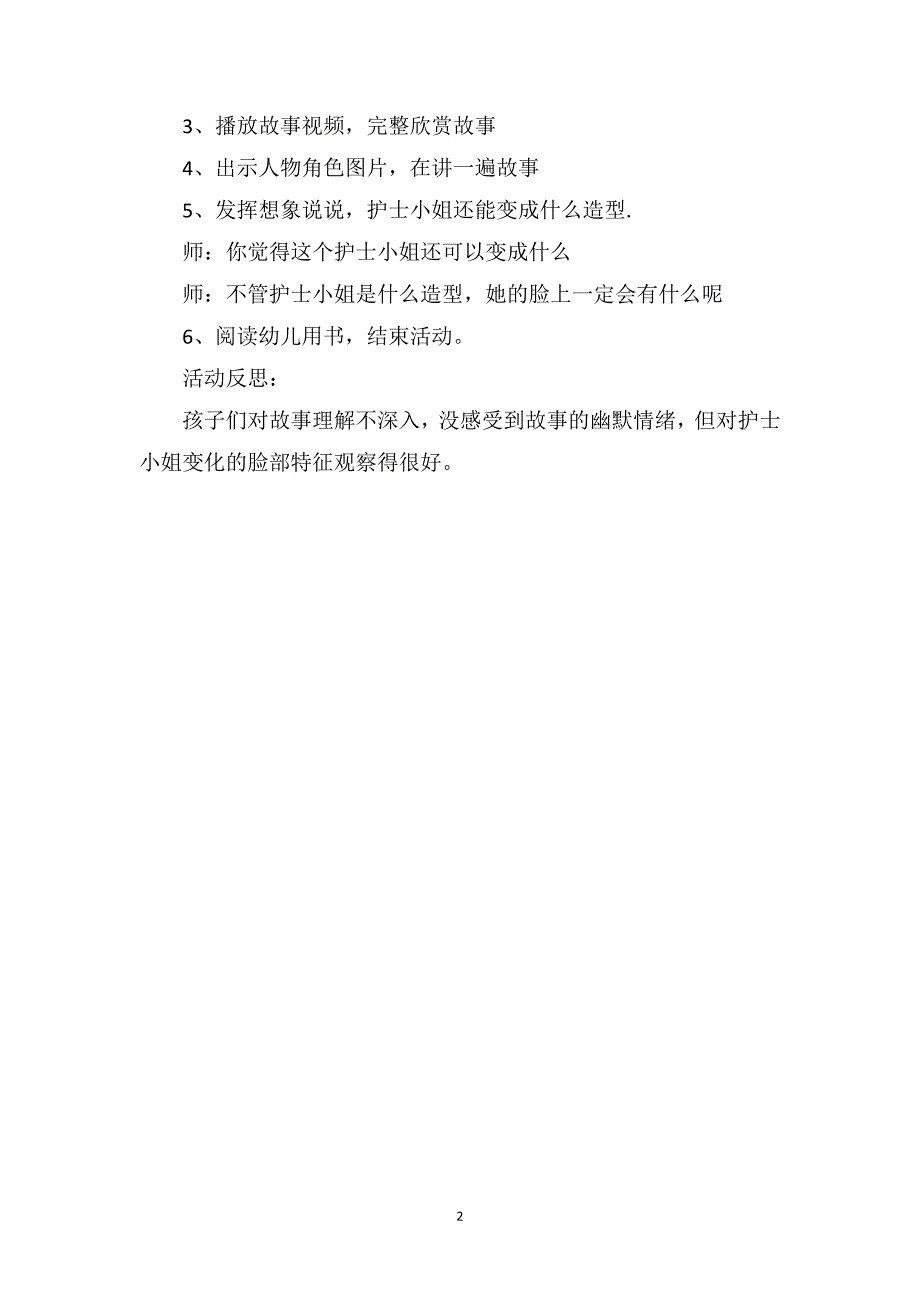 3、播放故事视频，完整欣赏故事

4、出示人物角色图片，在讲一遍故事

5、发挥想象说说，护士小姐还能变成什么造型.

师：你觉得这个护士小姐还可以变成什么

师：不管护士小姐是什么造型，她的脸上一定会有什么呢

6、阅读幼儿用书，结束活动。

活动反思：

孩子们对故事理解不深入，没感受到故事的幽默情绪，但对护士小姐变化的脸部特征观察得很好。

2